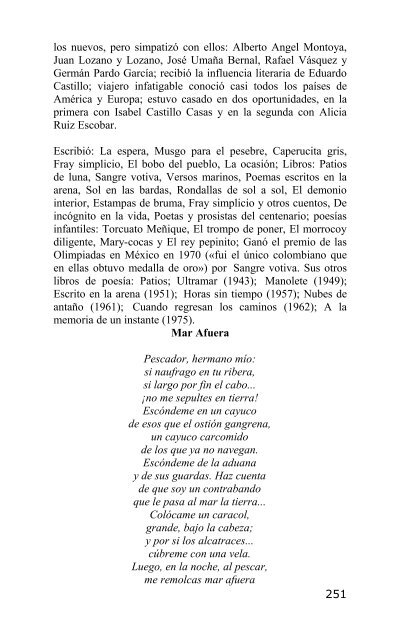 los nuevos, pero simpatizó con ellos: Alberto Angel Montoya, Juan Lozano y Lozano, José Umaña Bernal, Rafael Vásquez y Germán Pardo García; recibió la influencia literaria de Eduardo Castillo; viajero infatigable conoció casi todos los países de América y Europa; estuvo casado en dos oportunidades, en la primera con Isabel Castillo Casas y en la segunda con Alicia Ruiz Escobar.

Escribió: La espera, Musgo para el pesebre, Caperucita gris, Fray simplicio, El bobo del pueblo, La ocasión; Libros: Patios de luna, Sangre votiva, Versos marinos, Poemas escritos en la arena, Sol en las bardas, Rondallas de sol a sol, El demonio interior, Estampas de bruma, Fray simplicio y otros cuentos, De incógnito en la vida, Poetas y prosistas del centenario; poesías infantiles: Torcuato Meñique, El trompo de poner, El morrocoy diligente, Mary-cocas y El rey pepinito; Ganó el premio de las Olimpiadas en México en 1970 («fui el único colombiano que en ellas obtuvo medalla de oro») por Sangre votiva. Sus otros libros de poesía: Patios; Ultramar (1943); Manolete (1949); Escrito en la arena (1951); Horas sin tiempo (1957); Nubes de antaño (1961); Cuando regresan los caminos (1962); A la memoria de un instante (1975).

Mar Afuera

Pescador, hermano mío:
si naufrago en tu ribera,
si largo por fin el cabo...
¡no me sepultes en tierra!
Escóndeme en un cayuco
de esos que el ostión gangrena,
un cayuco carcomido
de los que ya no navegan.
Escóndeme de la aduana
y de sus guardas. Haz cuenta
de que soy un contrabando
que le pasa al mar la tierra...
Colócame un caracol,
grande, bajo la cabeza;
y por si los alcatraces...
cúbreme con una vela.
Luego, en la noche, al pescar,
me remolcas mar afuera

251